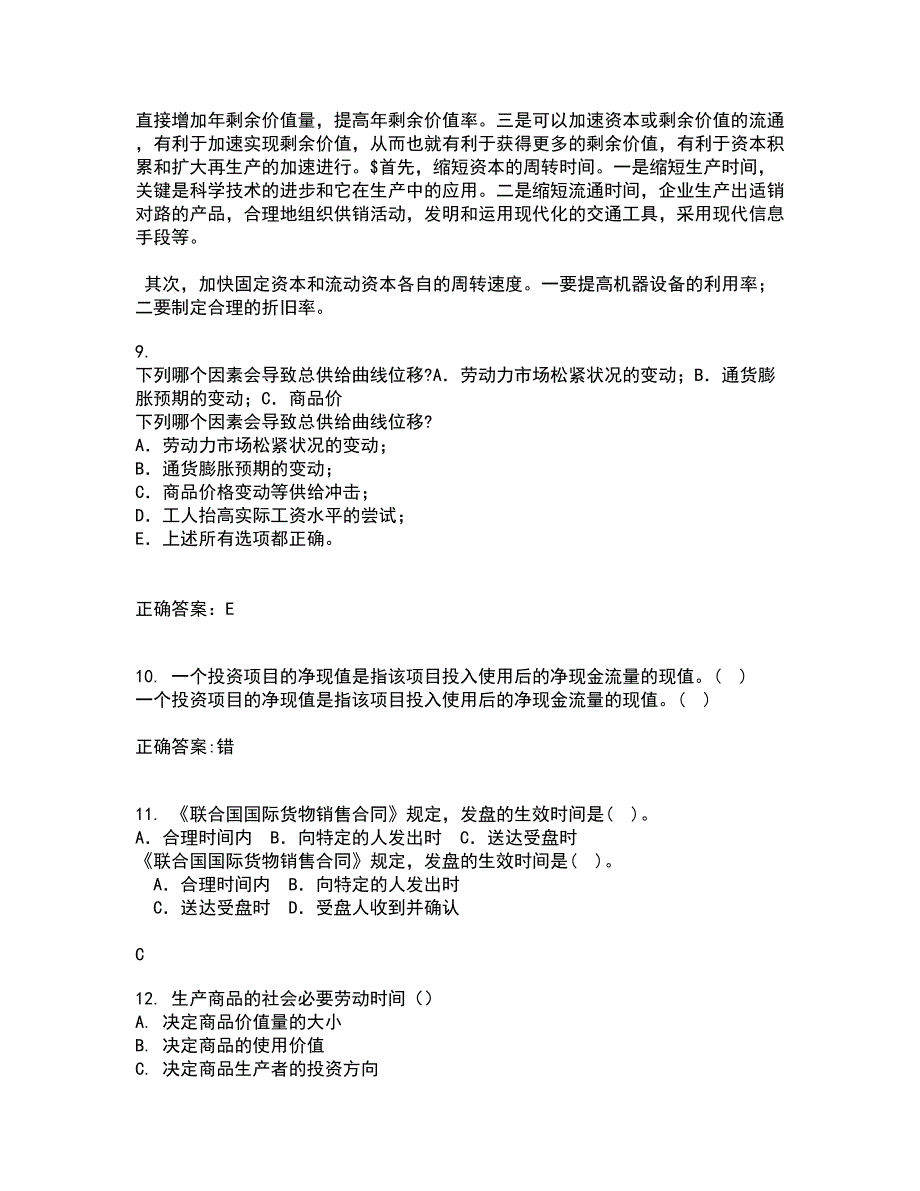 直接增加年剩余价值量，提高年剩余价值率。三是可以加速资本或剩余价值的流通，有利于加速实现剩余价值，从而也就有利于获得更多的剩余价值，有利于资本积累和扩大再生产的加速进行。$首先，缩短资本的周转时间。一是缩短生产时间，关键是科学技术的进步和它在生产中的应用。二是缩短流通时间，企业生产出适销对路的产品，合理地组织供销活动，发明和运用现代化的交通工具，采用现代信息手段等。

其次，加快固定资本和流动资本各自的周转速度。一要提高机器设备的利用率；二要制定合理的折旧率。

9.
下列哪个因素会导致总供给曲线位移?A．劳动力市场松紧状况的变动；B．通货膨胀预期的变动；C．商品价
下列哪个因素会导致总供给曲线位移?
A．劳动力市场松紧状况的变动；
B．通货膨胀预期的变动；
C．商品价格变动等供给冲击；
D．工人抬高实际工资水平的尝试；
E．上述所有选项都正确。

正确答案：E

10. 一个投资项目的净现值是指该项目投入使用后的净现金流量的现值。（ ）
一个投资项目的净现值是指该项目投入使用后的净现金流量的现值。（ ）

正确答案:错

11. 《联合国国际货物销售合同》规定，发盘的生效时间是（ ）。
A．合理时间内 B．向特定的人发出时 C．送达受盘时
《联合国国际货物销售合同》规定，发盘的生效时间是（ ）。
A．合理时间内 B．向特定的人发出时
C．送达受盘时 D．受盘人收到并确认

C

12. 生产商品的社会必要劳动时间（）
A. 决定商品价值量的大小
B. 决定商品的使用价值
C. 决定商品生产者的投资方向